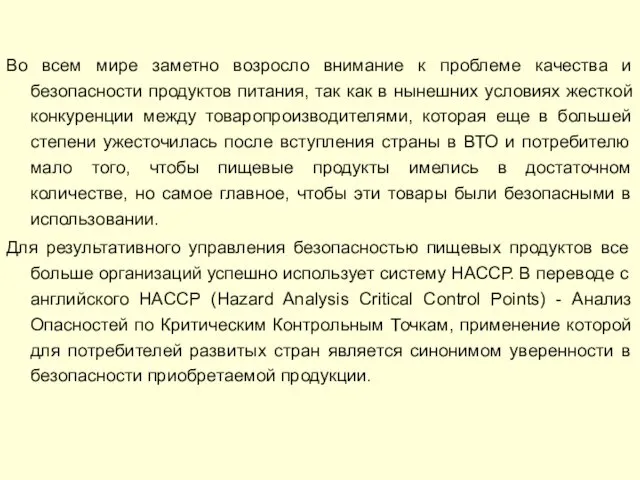 Во всем мире заметно возросло внимание к проблеме качества и безопасности продуктов питания, так как в нынешних условиях жесткой конкуренции между товаропроизводителями, которая еще в большей степени ужесточилась после вступления страны в ВТО и потребителю мало того, чтобы пищевые продукты имелись в достаточном количестве, но самое главное, чтобы эти товары были безопасными в использовании.

Для результативного управления безопасностью пищевых продуктов все больше организаций успешно использует систему НАССР. В переводе с английского НАССР (Hazard Analysis Critical Control Points) - Анализ Опасностей по Критическим Контрольным Точкам, применение которой для потребителей развитых стран является синонимом уверенности в безопасности приобретаемой продукции.